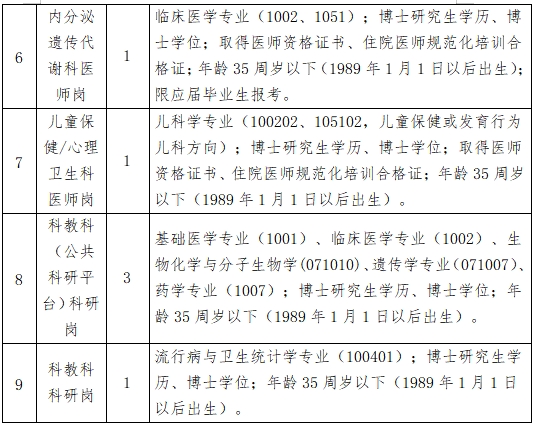 | 6 | 内分泌遗传代谢科医师岗 | 1 | 临床医学专业（1002、1051）；博士研究生学历、博士学位；取得医师资格证书、住院医师规范化培训合格证；年龄 35 周岁以下（1989 年 1 月 1 日以后出生）；限应届毕业生报考。 |
|---|---|---|---|
| 7 | 儿童保健/心理卫生科医师岗 | 1 | 儿科学专业（100202、105102，儿童保健或发育行为儿科方向）；博士研究生学历、博士学位；取得医师资格证书、住院医师规范化培训合格证；年龄 35 周岁以下（1989 年 1 月 1 日以后出生）。 |
| 8 | 科教科（公共科研平台）科研岗 | 3 | 基础医学专业（1001）、临床医学专业（1002）、生物化学与分子生物学(071010)、遗传学专业(071007)、药学专业（1007）；博士研究生学历、博士学位；年龄 35 周岁以下（1989 年 1 月 1 日以后出生）。 |
| 9 | 科教科科研岗 | 1 | 流行病与卫生统计学专业（100401）；博士研究生学历、博士学位；年龄 35 周岁以下（1989 年 1 月 1 日以后出生）。 |